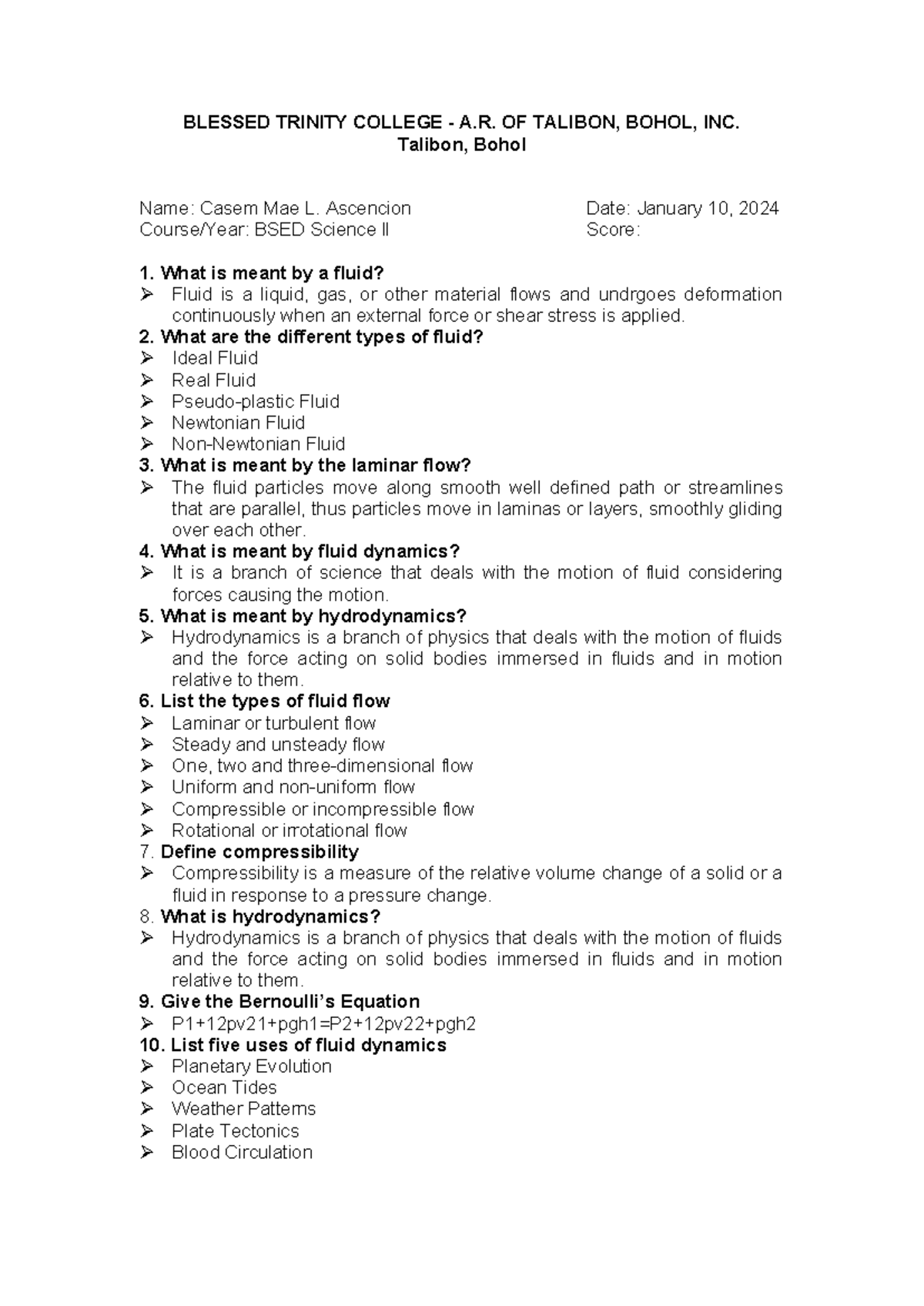 BLESSED TRINITY COLLEGE - A.R. OF TALIBON, BOHOL, INC.
Talibon, Bohol

Name: Casem Mae L. Ascencion
Course/Year: BSED Science II

Date: January 10, 2024
Score:

1. What is meant by a fluid?
➢ Fluid is a liquid, gas, or other material flows and undrgoes deformation continuously when an external force or shear stress is applied.
2. What are the different types of fluid?
➢ Ideal Fluid
➢ Real Fluid
➢ Pseudo-plastic Fluid
➢ Newtonian Fluid
➢ Non-Newtonian Fluid
3. What is meant by the laminar flow?
➢ The fluid particles move along smooth well defined path or streamlines that are parallel, thus particles move in laminas or layers, smoothly gliding over each other.
4. What is meant by fluid dynamics?
➢ It is a branch of science that deals with the motion of fluid considering forces causing the motion.
5. What is meant by hydrodynamics?
➢ Hydrodynamics is a branch of physics that deals with the motion of fluids and the force acting on solid bodies immersed in fluids and in motion relative to them.
6. List the types of fluid flow
➢ Laminar or turbulent flow
➢ Steady and unsteady flow
➢ One, two and three-dimensional flow
➢ Uniform and non-uniform flow
➢ Compressible or incompressible flow
➢ Rotational or irrotational flow
7. Define compressibility
➢ Compressibility is a measure of the relative volume change of a solid or a fluid in response to a pressure change.
8. What is hydrodynamics?
➢ Hydrodynamics is a branch of physics that deals with the motion of fluids and the force acting on solid bodies immersed in fluids and in motion relative to them.
9. Give the Bernoulli's Equation
➢ P1+12pv21+pgh1=P2+12pv22+pgh2
10. List five uses of fluid dynamics
➢ Planetary Evolution
➢ Ocean Tides
➢ Weather Patterns
➢ Plate Tectonics
➢ Blood Circulation